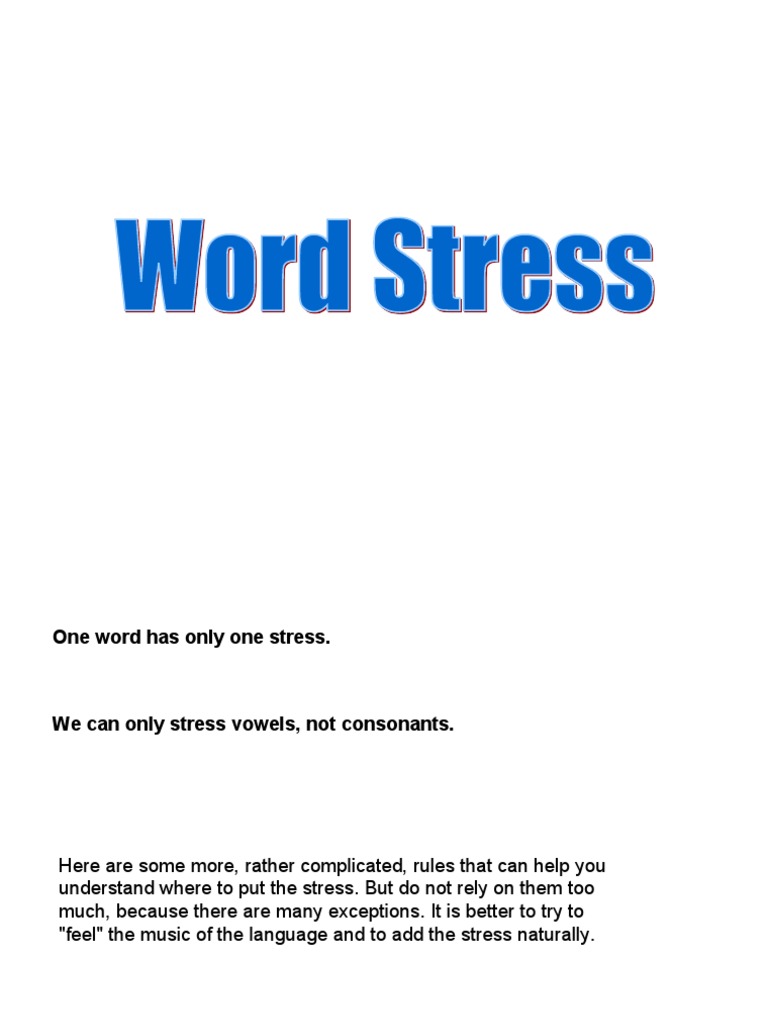 Word Stress

One word has only one stress.

We can only stress vowels, not consonants.

Here are some more, rather complicated, rules that can help you understand where to put the stress. But do not rely on them too much, because there are many exceptions. It is better to try to "feel" the music of the language and to add the stress naturally.